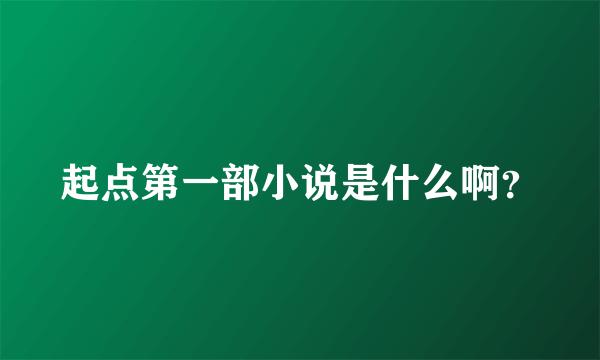 起点第一部小说是什么啊?